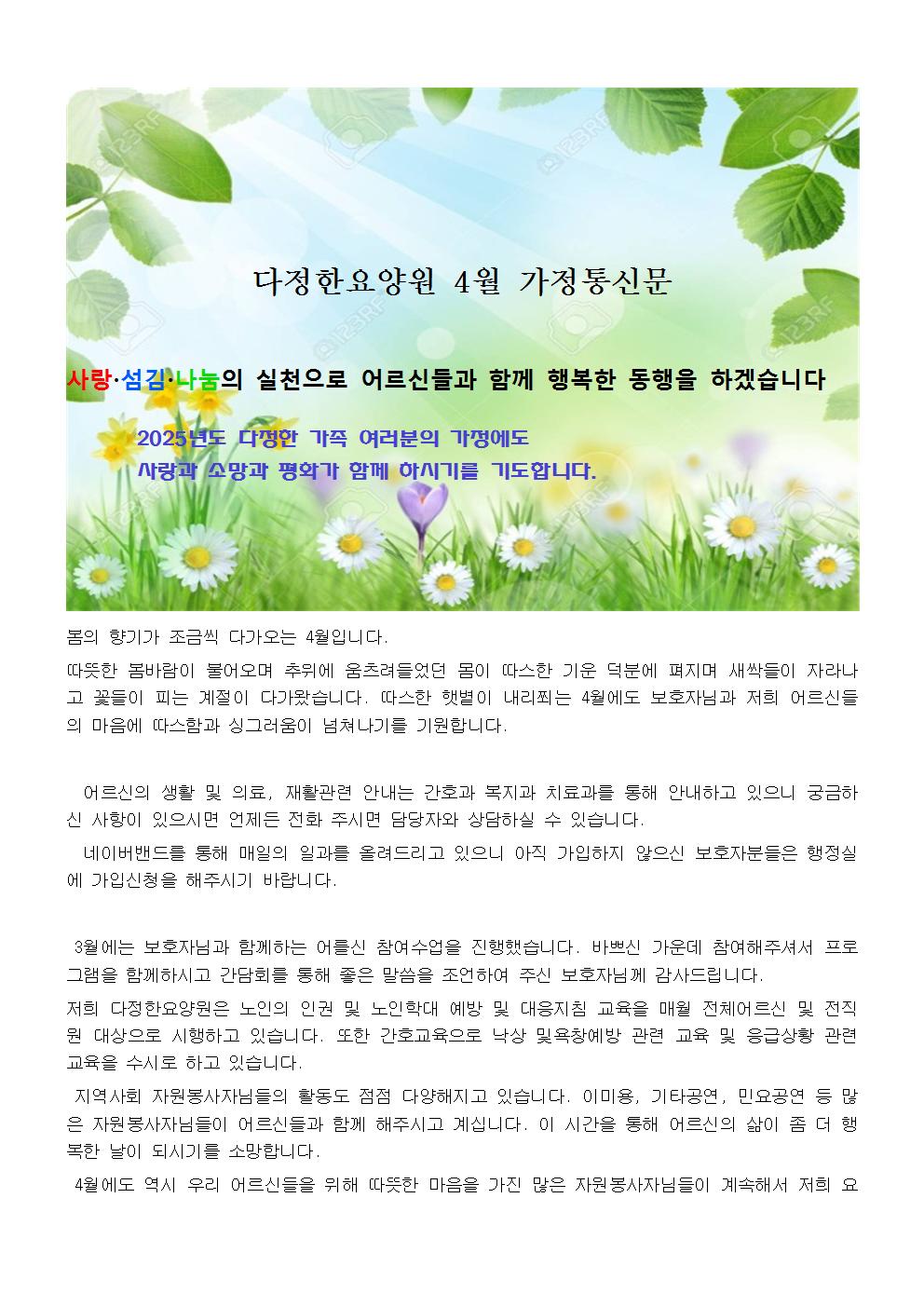 다정한요양원 4월 가정통신문

사랑·섬김·나눔의 실천으로 어르신들과 함께 행복한 동행을 하겠습니다

2025년도 다정한 가족 여러분의 가정에도
사랑과 소망과 평화가 함께 하시기를 기도합니다.

봄의 향기가 조금씩 다가오는 4월입니다.

따뜻한 봄바람이 불어오며 추위에 움츠려들었던 몸이 따스한 기운 덕분에 펴지며 새싹들이 자라나고 꽃들이 피는 계절이 다가왔습니다. 따스한 햇볕이 내리쬐는 4월에도 보호자님과 저희 어르신들의 마음에 따스함과 싱그러움이 넘쳐나기를 기원합니다.

어르신의 생활 및 의료, 재활관련 안내는 간호과 복지과 치료과를 통해 안내하고 있으니 궁금하신 사항이 있으시면 언제든 전화 주시면 담당자와 상담하실 수 있습니다.

네이버밴드를 통해 매일의 일과를 올려드리고 있으니 아직 가입하지 않으신 보호자분들은 행정실에 가입신청을 해주시기 바랍니다.

3월에는 보호자님과 함께하는 어르신 참여수업을 진행했습니다. 바쁘신 가운데 참여해주셔서 프로그램을 함께하시고 간담회를 통해 좋은 말씀을 조언하여 주신 보호자님께 감사드립니다.

저희 다정한요양원은 노인의 인권 및 노인학대 예방 및 대응지침 교육을 매월 전체어르신 및 전직원 대상으로 시행하고 있습니다. 또한 간호교육으로 낙상 및욕창예방 관련 교육 및 응급상황 관련 교육을 수시로 하고 있습니다.

지역사회 자원봉사자님들의 활동도 점점 다양해지고 있습니다. 이미용, 기타공연, 민요공연 등 많은 자원봉사자님들이 어르신들과 함께 해주시고 계십니다. 이 시간을 통해 어르신의 삶이 좀 더 행복한 날이 되시기를 소망합니다.

4월에도 역시 우리 어르신들을 위해 따뜻한 마음을 가진 많은 자원봉사자님들이 계속해서 저희 요